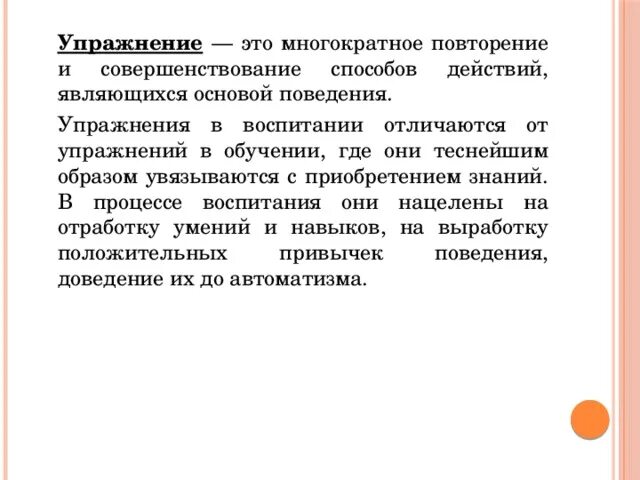 Упражнение — это многократное повторение и совершенствование способов действий, являющихся основой поведения.

Упражнения в воспитании отличаются от упражнений в обучении, где они теснейшим образом увязываются с приобретением знаний. В процессе воспитания они нацелены на отработку умений и навыков, на выработку положительных привычек поведения, доведение их до автоматизма.